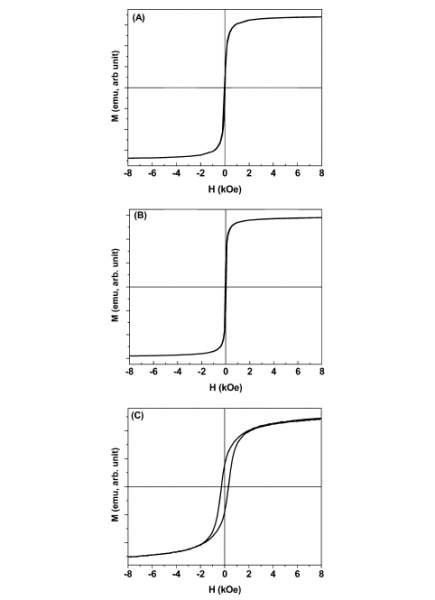 (A)

M (emu, arb unit)

-8 -6 -4 -2 0 2 4 6 8

H (kOe)

(B)

M (emu, arb. unit)

-8 -6 -4 -2 0 2 4 6 8

H (kOe)

(C)

M (emu, arb. unit)

-8 -6 -4 -2 0 2 4 6 8

H (kOe)